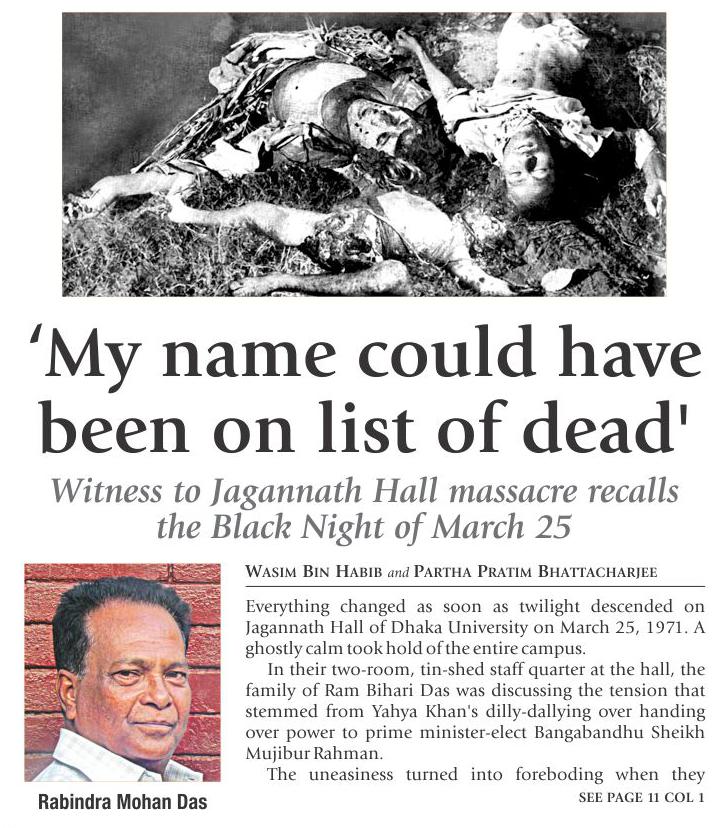 'My name could have been on list of dead'

Witness to Jagannath Hall massacre recalls the Black Night of March 25

Rabindra Mohan Das

WASIM BIN HABIB and PARTHA PRATIM BHATTACHARJEE

Everything changed as soon as twilight descended on Jagannath Hall of Dhaka University on March 25, 1971. A ghostly calm took hold of the entire campus.

In their two-room, tin-shed staff quarter at the hall, the family of Ram Bihari Das was discussing the tension that stemmed from Yahya Khan's dilly-dallying over handing over power to prime minister-elect Bangabandhu Sheikh Mujibur Rahman.

The uneasiness turned into foreboding when they

SEE PAGE 11 COL 1